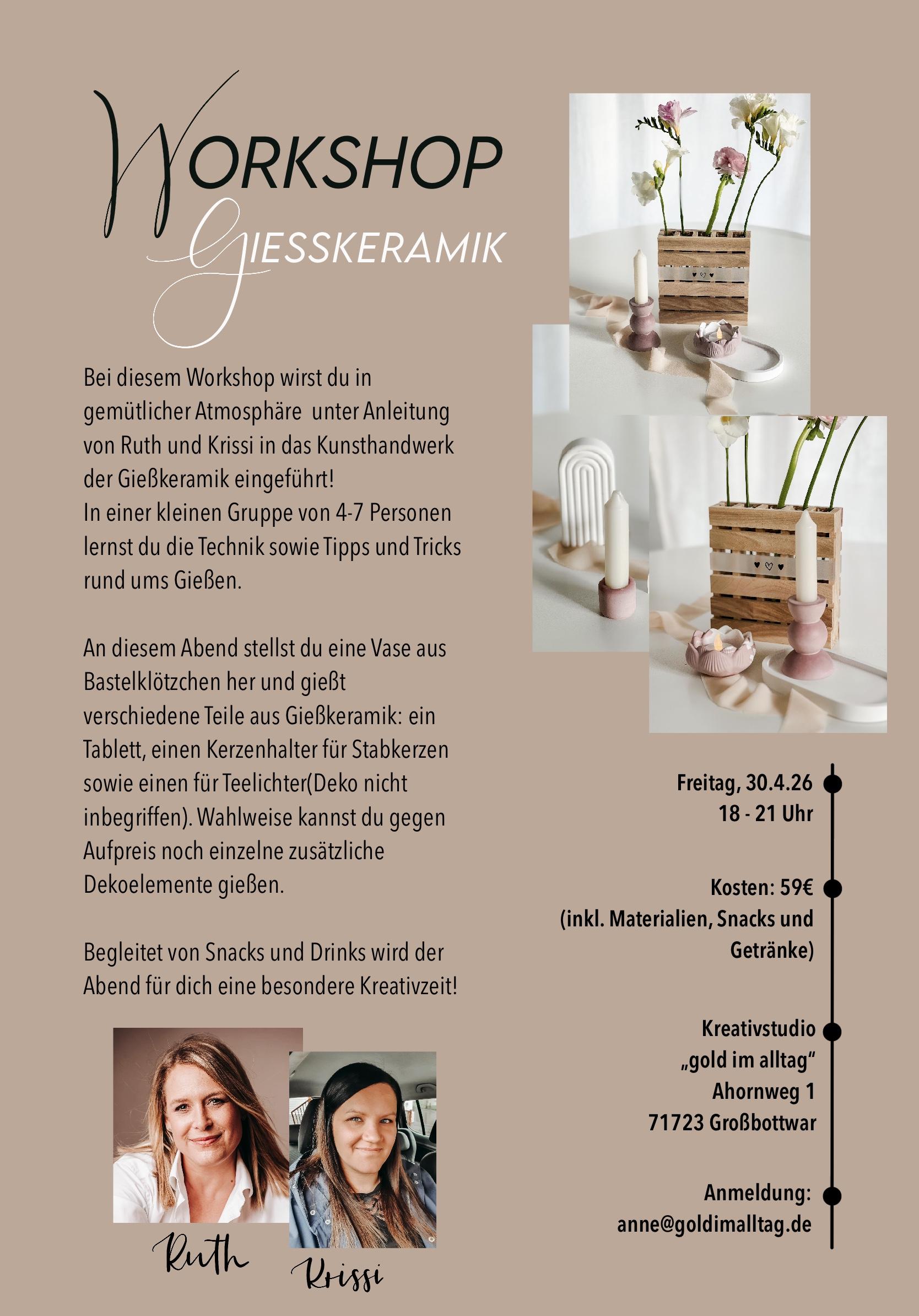 WORKSHOP
GIESSKERAMIK

Bei diesem Workshop wirst du in gemütlicher Atmosphäre unter Anleitung von Ruth und Krissi in das Kunsthandwerk der Gießkeramik eingeführt!
In einer kleinen Gruppe von 4-7 Personen lernst du die Technik sowie Tipps und Tricks rund ums Gießen.

An diesem Abend stellst du eine Vase aus Bastelklötzchen her und gießt verschiedene Teile aus Gießkeramik: ein Tablett, einen Kerzenhalter für Stabkerzen sowie einen für Teelichter(Deko nicht inbegriffen). Wahlweise kannst du gegen Aufpreis noch einzelne zusätzliche Dekoelemente gießen.

Begleitet von Snacks und Drinks wird der Abend für dich eine besondere Kreativzeit!

Ruth
Krissi

Freitag, 30.4.26
18 - 21 Uhr

Kosten: 59€
(inkl. Materialien, Snacks und Getränke)

Kreativstudio
„gold im alltag"
Ahornweg 1
71723 Großbottwar

Anmeldung:
anne@goldimalltag.de